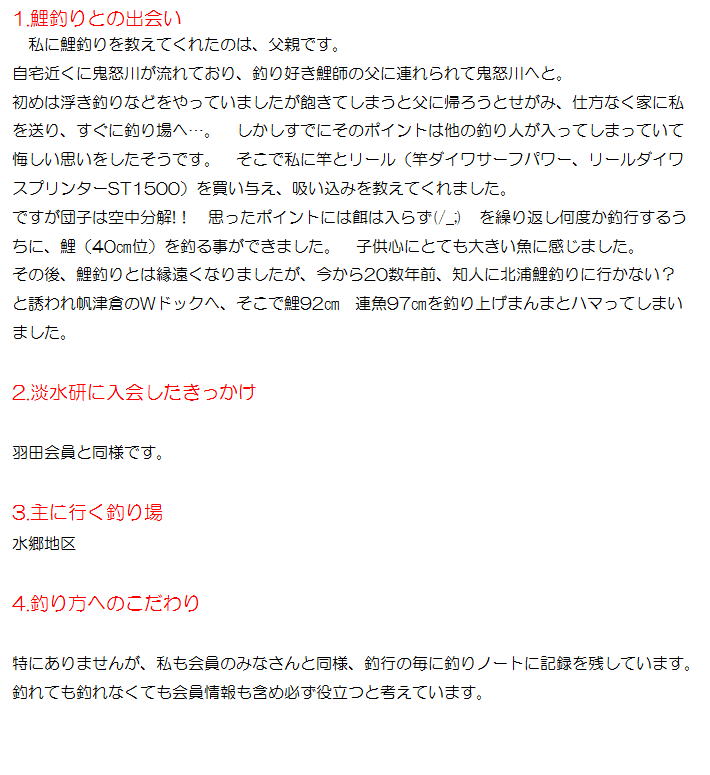 1.鯉釣りとの出会い
　私に鯉釣りを教えてくれたのは、父親です。
自宅近くに鬼怒川が流れており、釣り好き鯉師の父に連れられて鬼怒川へと。
初めは浮き釣りなどをやっていましたが飽きてしまうと父に帰ろうとせがみ、仕方なく家に私を送り、すぐに釣り場へ…。　しかしすでにそのポイントは他の釣り人が入ってしまっていて悔しい思いをしたそうです。　そこで私に竿とリール（竿ダイワサーフパワー、リールダイワスプリンターST1500）を買い与え、吸い込みを教えてくれました。
ですが団子は空中分解!!　思ったポイントには餌は入らず(/_;)　を繰り返し何度か釣行するうちに、鯉（40㎝位）を釣る事ができました。　子供心にとても大きい魚に感じました。
その後、鯉釣りとは縁遠くなりましたが、今から20数年前、知人に北浦鯉釣りに行かない？と誘われ帆津倉のWドックへ、そこで鯉92㎝　連魚97㎝を釣り上げまんまとハマってしまいました。

2.淡水研に入会したきっかけ

羽田会員と同様です。

3.主に行く釣り場
水郷地区

4.釣り方へのこだわり

特にありませんが、私も会員のみなさんと同様、釣行の毎に釣りノートに記録を残しています。
釣れても釣れなくても会員情報も含め必ず役立つと考えています。